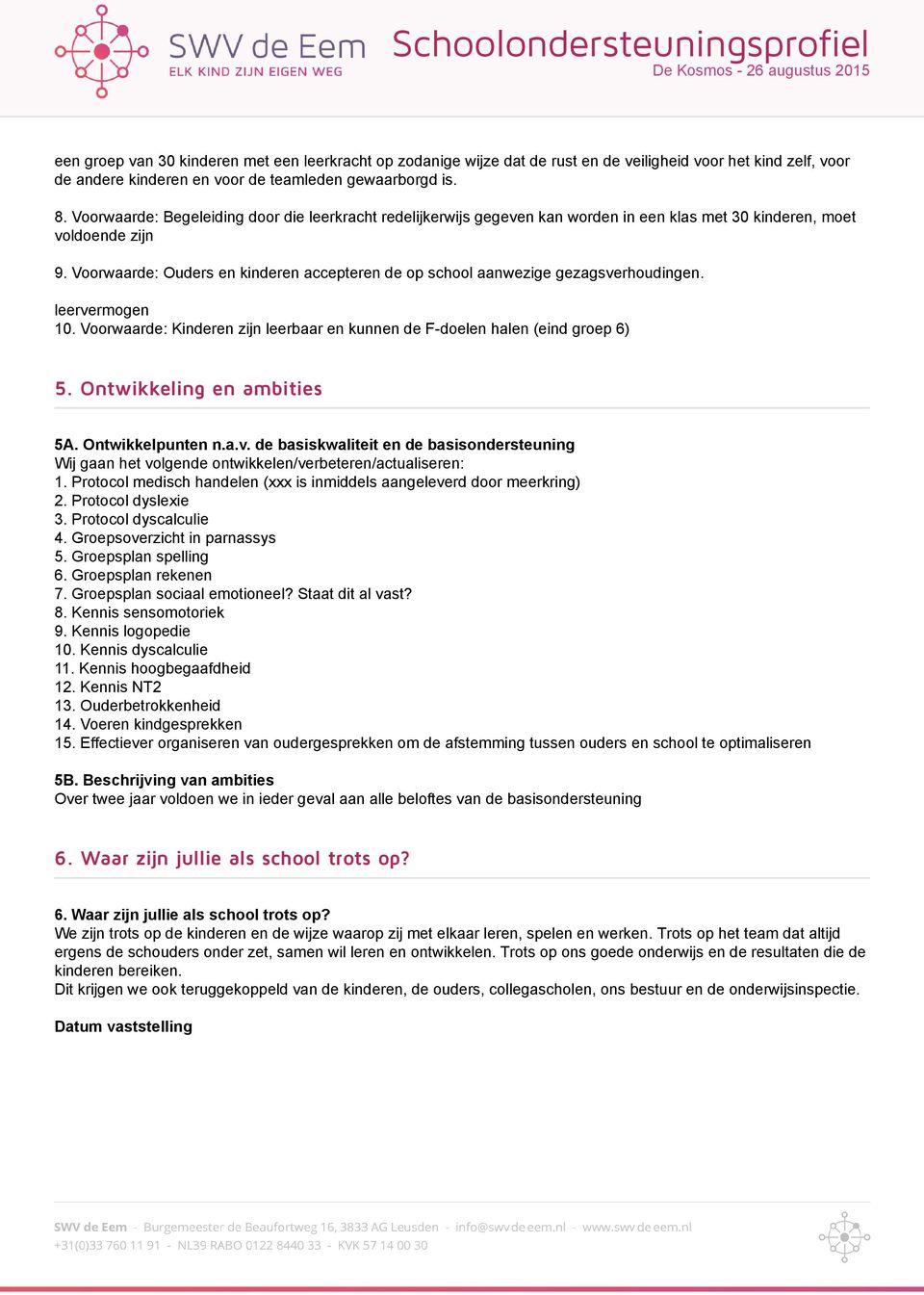 SWV de Eem
ELK KIND ZIJN EIGEN WEG
Schoolondersteuningsprofiel
De Kosmos - 26 augustus 2015

een groep van 30 kinderen met een leerkracht op zodanige wijze dat de rust en de veiligheid voor het kind zelf, voor de andere kinderen en voor de teamleden gewaarborgd is.

8. Voorwaarde: Begeleiding door die leerkracht redelijkerwijs gegeven kan worden in een klas met 30 kinderen, moet voldoende zijn

9. Voorwaarde: Ouders en kinderen accepteren de op school aanwezige gezagsverhoudingen.

leervermogen
10. Voorwaarde: Kinderen zijn leerbaar en kunnen de F-doelen halen (eind groep 6)

5. Ontwikkeling en ambities

5A. Ontwikkelpunten n.a.v. de basiskwaliteit en de basisondersteuning
Wij gaan het volgende ontwikkelen/verbeteren/actualiseren:
1. Protocol medisch handelen (xxx is inmiddels aangeleverd door meerkring)
2. Protocol dyslexie
3. Protocol dyscalculie
4. Groepsoverzicht in parnassys
5. Groepsplan spelling
6. Groepsplan rekenen
7. Groepsplan sociaal emotioneel? Staat dit al vast?
8. Kennis sensomotoriek
9. Kennis logopedie
10. Kennis dyscalculie
11. Kennis hoogbegaafdheid
12. Kennis NT2
13. Ouderbetrokkenheid
14. Voeren kindgesprekken
15. Effectiever organiseren van oudergesprekken om de afstemming tussen ouders en school te optimaliseren

5B. Beschrijving van ambities
Over twee jaar voldoen we in ieder geval aan alle beloftes van de basisondersteuning

6. Waar zijn jullie als school trots op?

6. Waar zijn jullie als school trots op?
We zijn trots op de kinderen en de wijze waarop zij met elkaar leren, spelen en werken. Trots op het team dat altijd ergens de schouders onder zet, samen wil leren en ontwikkelen. Trots op ons goede onderwijs en de resultaten die de kinderen bereiken.
Dit krijgen we ook teruggekoppeld van de kinderen, de ouders, collegascholen, ons bestuur en de onderwijsinspectie.

Datum vaststelling

SWV de Eem - Burgemeester de Beaufortweg 16, 3833 AG Leusden - info@swvdeeem.nl - www.swvdeeem.nl
+31(0)33 760 11 91 - NL39 RABO 0122 8440 33 - KVK 57 14 00 30